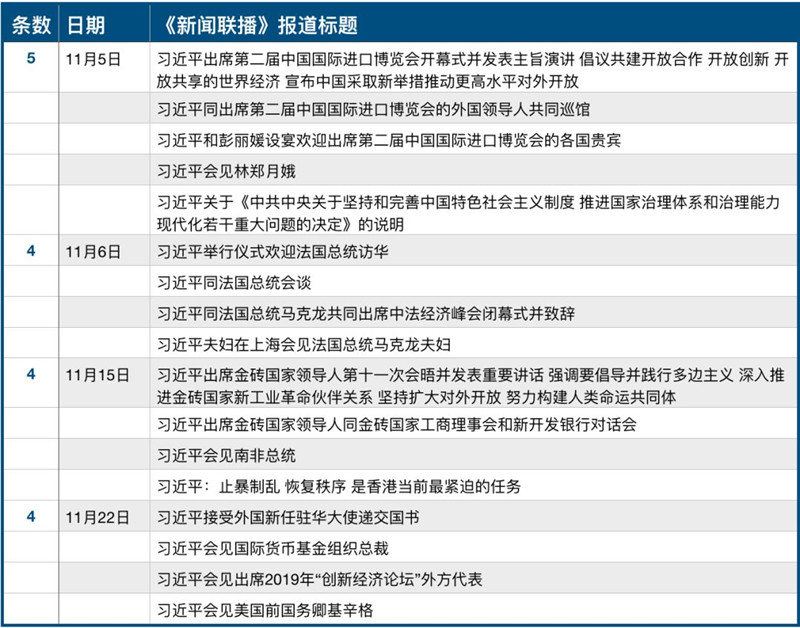 | 条数 | 日期 | 《新闻联播》报道标题 |
|---|---|---|
| 5 | 11月5日 | 习近平出席第二届中国国际进口博览会开幕式并发表主旨演讲 倡议共建开放合作 开放创新 开放共享的世界经济 宣布中国采取新举措推动更高水平对外开放 |
| | | 习近平同出席第二届中国国际进口博览会的外国领导人共同巡馆 |
| | | 习近平和彭丽媛设宴欢迎出席第二届中国国际进口博览会的各国贵宾 |
| | | 习近平会见林郑月娥 |
| | | 习近平关于《中共中央关于坚持和完善中国特色社会主义制度 推进国家治理体系和治理能力现代化若干重大问题的决定》的说明 |
| 4 | 11月6日 | 习近平举行仪式欢迎法国总统访华 |
| | | 习近平同法国总统会谈 |
| | | 习近平同法国总统马克龙共同出席中法经济峰会闭幕式并致辞 |
| | | 习近平夫妇在上海会见法国总统马克龙夫妇 |
| 4 | 11月15日 | 习近平出席金砖国家领导人第十一次会晤并发表重要讲话 强调要倡导并践行多边主义 深入推进金砖国家新工业革命伙伴关系 坚持扩大对外开放 努力构建人类命运共同体 |
| | | 习近平出席金砖国家领导人同金砖国家工商理事会和新开发银行对话会 |
| | | 习近平会见南非总统 |
| | | 习近平：止暴制乱 恢复秩序 是香港当前最紧迫的任务 |
| 4 | 11月22日 | 习近平接受外国新任驻华大使递交国书 |
| | | 习近平会见国际货币基金组织总裁 |
| | | 习近平会见出席2019年“创新经济论坛”外方代表 |
| | | 习近平会见美国前国务卿基辛格 |